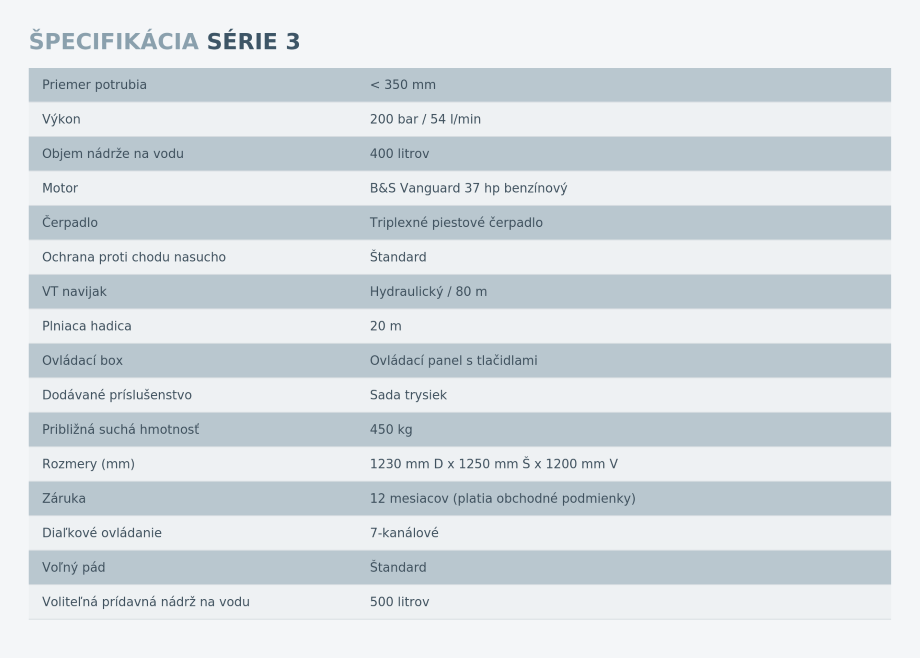 ŠPECIFIKÁCIA SÉRIE 3

| | |
|---|---|
| Priemer potrubia | < 350 mm |
| Výkon | 200 bar / 54 l/min |
| Objem nádrže na vodu | 400 litrov |
| Motor | B&S Vanguard 37 hp benzínový |
| Čerpadlo | Triplexné piestové čerpadlo |
| Ochrana proti chodu nasucho | Štandard |
| VT navijak | Hydraulický / 80 m |
| Plniaca hadica | 20 m |
| Ovládací box | Ovládací panel s tlačidlami |
| Dodávané príslušenstvo | Sada trysiek |
| Približná suchá hmotnosť | 450 kg |
| Rozmery (mm) | 1230 mm D x 1250 mm Š x 1200 mm V |
| Záruka | 12 mesiacov (platia obchodné podmienky) |
| Diaľkové ovládanie | 7-kanálové |
| Voľný pád | Štandard |
| Voliteľná prídavná nádrž na vodu | 500 litrov |